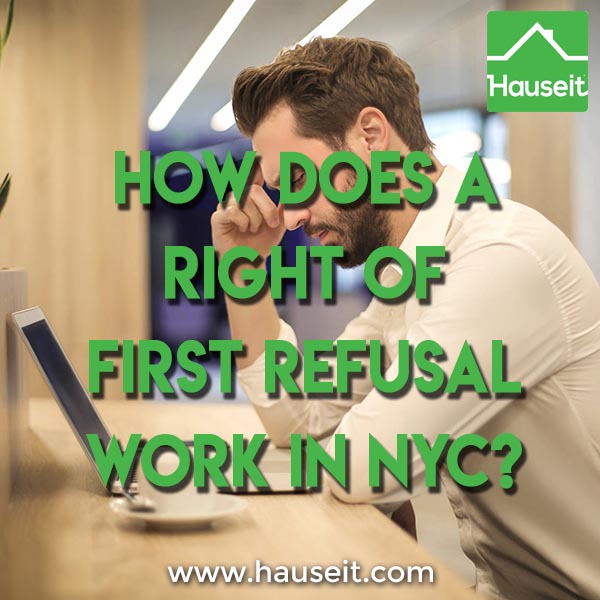 Hauseit

HOW DOES A RIGHT OF FIRST REFUSAL WORK IN NYC?

www.hauseit.com